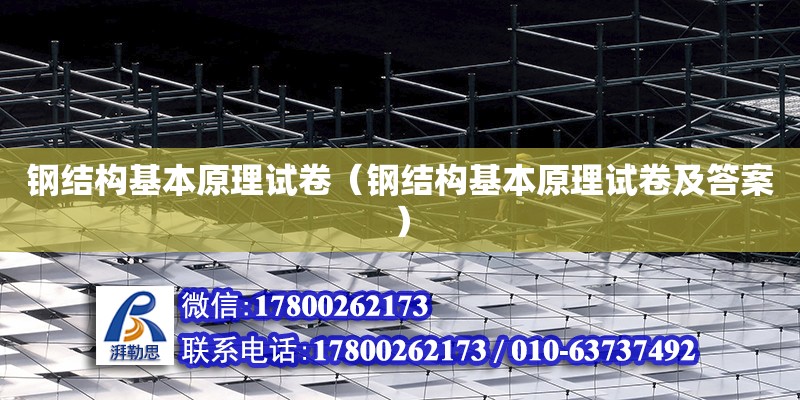 钢结构基本原理试卷（钢结构基本原理试卷及答案）

湃勒思

微信:17800262173

联系电话:17800262173 / 010-63737492